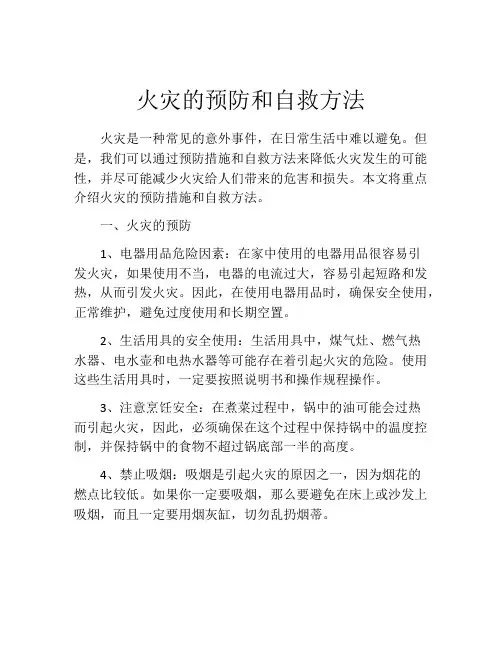 火灾的预防和自救方法

火灾是一种常见的意外事件，在日常生活中难以避免。但是，我们可以通过预防措施和自救方法来降低火灾发生的可能性，并尽可能减少火灾给人们带来的危害和损失。本文将重点介绍火灾的预防措施和自救方法。

一、火灾的预防

1、电器用品危险因素：在家中使用的电器用品很容易引发火灾，如果使用不当，电器的电流过大，容易引起短路和发热，从而引发火灾。因此，在使用电器用品时，确保安全使用，正常维护，避免过度使用和长期空置。

2、生活用具的安全使用：生活用具中，煤气灶、燃气热水器、电水壶和电热水器等可能存在着引起火灾的危险。使用这些生活用具时，一定要按照说明书和操作规程操作。

3、注意烹饪安全：在煮菜过程中，锅中的油可能会过热而引起火灾，因此，必须确保在这个过程中保持锅中的温度控制，并保持锅中的食物不超过锅底部一半的高度。

4、禁止吸烟：吸烟是引起火灾的原因之一，因为烟花的燃点比较低。如果你一定要吸烟，那么要避免在床上或沙发上吸烟，而且一定要用烟灰缸，切勿乱扔烟蒂。